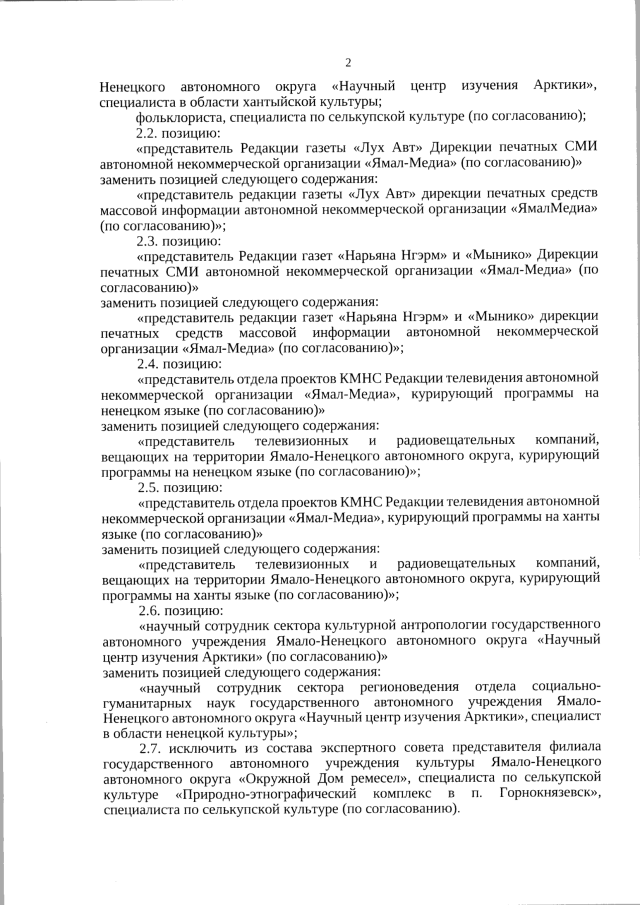 2

Ненецкого автономного округа «Научный центр изучения Арктики», специалиста в области хантыйской культуры;

фольклориста, специалиста по селькупской культуре (по согласованию);

2.2. позицию:

«представитель Редакции газеты «Лух Авт» Дирекции печатных СМИ автономной некоммерческой организации «Ямал-Медиа» (по согласованию)»

заменить позицией следующего содержания:

«представитель редакции газеты «Лух Авт» дирекции печатных средств массовой информации автономной некоммерческой организации «ЯмалМедиа» (по согласованию)»;

2.3. позицию:

«представитель Редакции газет «Нарьяна Нгэрм» и «Мынико» Дирекции печатных СМИ автономной некоммерческой организации «Ямал-Медиа» (по согласованию)»

заменить позицией следующего содержания:

«представитель редакции газет «Нарьяна Нгэрм» и «Мынико» дирекции печатных средств массовой информации автономной некоммерческой организации «Ямал-Медиа» (по согласованию)»;

2.4. позицию:

«представитель отдела проектов КМНС Редакции телевидения автономной некоммерческой организации «Ямал-Медиа», курирующий программы на ненецком языке (по согласованию)»

заменить позицией следующего содержания:

«представитель телевизионных и радиовещательных компаний, вещающих на территории Ямало-Ненецкого автономного округа, курирующий программы на ненецком языке (по согласованию)»;

2.5. позицию:

«представитель отдела проектов КМНС Редакции телевидения автономной некоммерческой организации «Ямал-Медиа», курирующий программы на ханты языке (по согласованию)»

заменить позицией следующего содержания:

«представитель телевизионных и радиовещательных компаний, вещающих на территории Ямало-Ненецкого автономного округа, курирующий программы на ханты языке (по согласованию)»;

2.6. позицию:

«научный сотрудник сектора культурной антропологии государственного автономного учреждения Ямало-Ненецкого автономного округа «Научный центр изучения Арктики» (по согласованию)»

заменить позицией следующего содержания:

«научный сотрудник сектора регионоведения отдела социально-гуманитарных наук государственного автономного учреждения Ямало-Ненецкого автономного округа «Научный центр изучения Арктики», специалист в области ненецкой культуры»;

2.7. исключить из состава экспертного совета представителя филиала государственного автономного учреждения культуры Ямало-Ненецкого автономного округа «Окружной Дом ремесел», специалиста по селькупской культуре «Природно-этнографический комплекс в п. Горнокнязевск», специалиста по селькупской культуре (по согласованию).